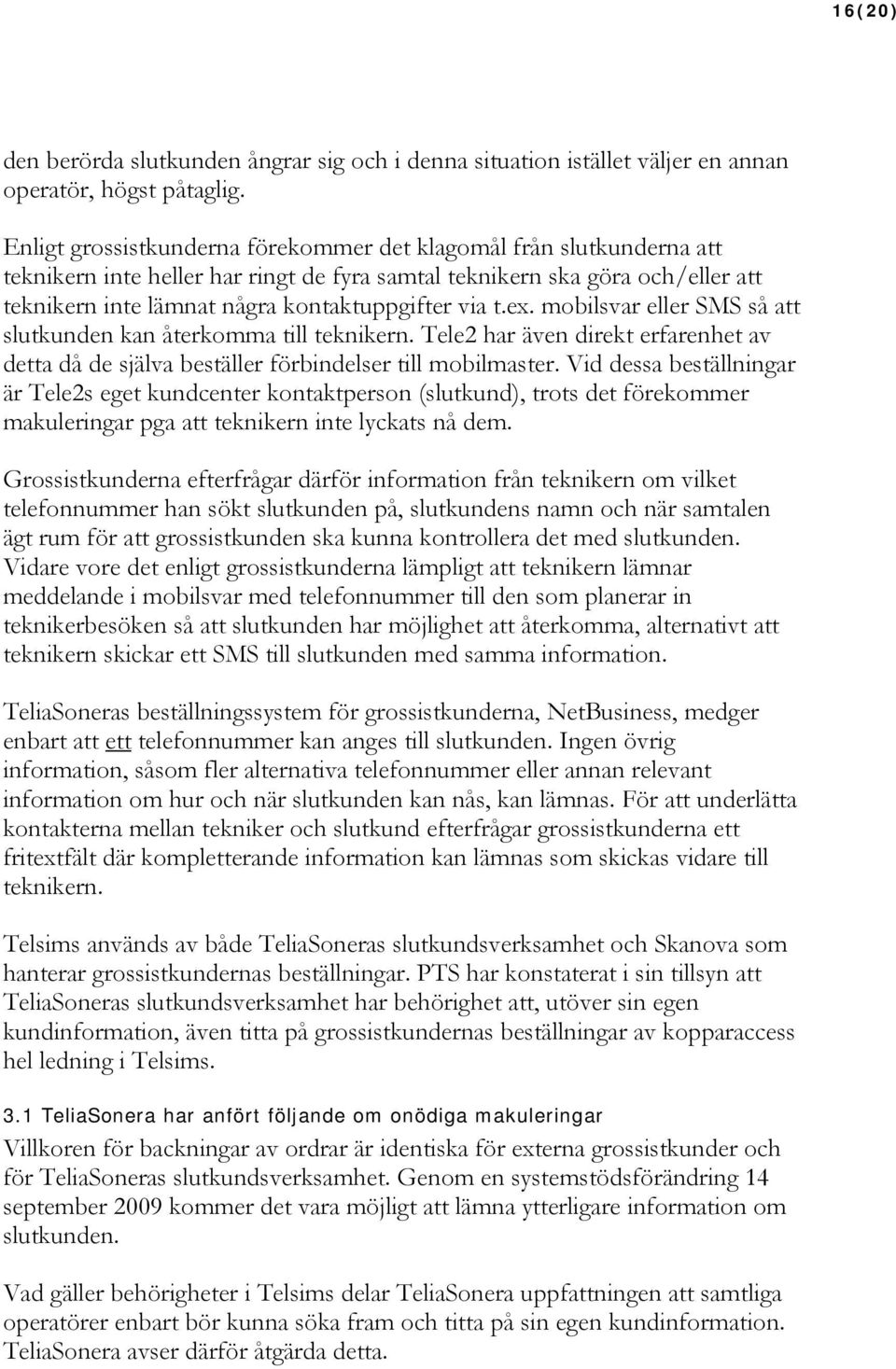 16(20)

den berörda slutkunden ångrar sig och i denna situation istället väljer en annan operatör, högst påtaglig.

Enligt grossistkunderna förekommer det klagomål från slutkunderna att teknikern inte heller har ringt de fyra samtal teknikern ska göra och/eller att teknikern inte lämnat några kontaktuppgifter via t.ex. mobilsvar eller SMS så att slutkunden kan återkomma till teknikern. Tele2 har även direkt erfarenhet av detta då de själva beställer förbindelser till mobilmaster. Vid dessa beställningar är Tele2s eget kundcenter kontaktperson (slutkund), trots det förekommer makuleringar pga att teknikern inte lyckats nå dem.

Grossistkunderna efterfrågar därför information från teknikern om vilket telefonnummer han sökt slutkunden på, slutkundens namn och när samtalen ägt rum för att grossistkunden ska kunna kontrollera det med slutkunden. Vidare vore det enligt grossistkunderna lämpligt att teknikern lämnar meddelande i mobilsvar med telefonnummer till den som planerar in teknikerbesöken så att slutkunden har möjlighet att återkomma, alternativt att teknikern skickar ett SMS till slutkunden med samma information.

TeliaSoneras beställningssystem för grossistkunderna, NetBusiness, medger enbart att ett telefonnummer kan anges till slutkunden. Ingen övrig information, såsom fler alternativa telefonnummer eller annan relevant information om hur och när slutkunden kan nås, kan lämnas. För att underlätta kontakterna mellan tekniker och slutkund efterfrågar grossistkunderna ett fritextfält där kompletterande information kan lämnas som skickas vidare till teknikern.

Telsims används av både TeliaSoneras slutkundsverksamhet och Skanova som hanterar grossistkundernas beställningar. PTS har konstaterat i sin tillsyn att TeliaSoneras slutkundsverksamhet har behörighet att, utöver sin egen kundinformation, även titta på grossistkundernas beställningar av kopparaccess hel ledning i Telsims.

3.1 TeliaSonera har anfört följande om onödiga makuleringar

Villkoren för backningar av ordrar är identiska för externa grossistkunder och för TeliaSoneras slutkundsverksamhet. Genom en systemstödsförändring 14 september 2009 kommer det vara möjligt att lämna ytterligare information om slutkunden.

Vad gäller behörigheter i Telsims delar TeliaSonera uppfattningen att samtliga operatörer enbart bör kunna söka fram och titta på sin egen kundinformation. TeliaSonera avser därför åtgärda detta.